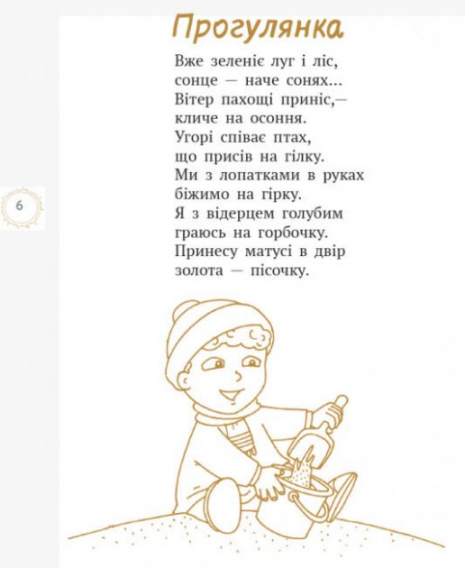 Прогулянка

Вже зеленіє луг і ліс,
сонце — наче сонях...
Вітер пахощі приніс,—
кличе на осоння.
Угорі співає птах,
що присів на гілку.
Ми з лопатками в руках
біжимо на гірку.
Я з відерцем голубим
граюсь на горбочку.
Принесу матусі в двір
золота — пісочку.

6